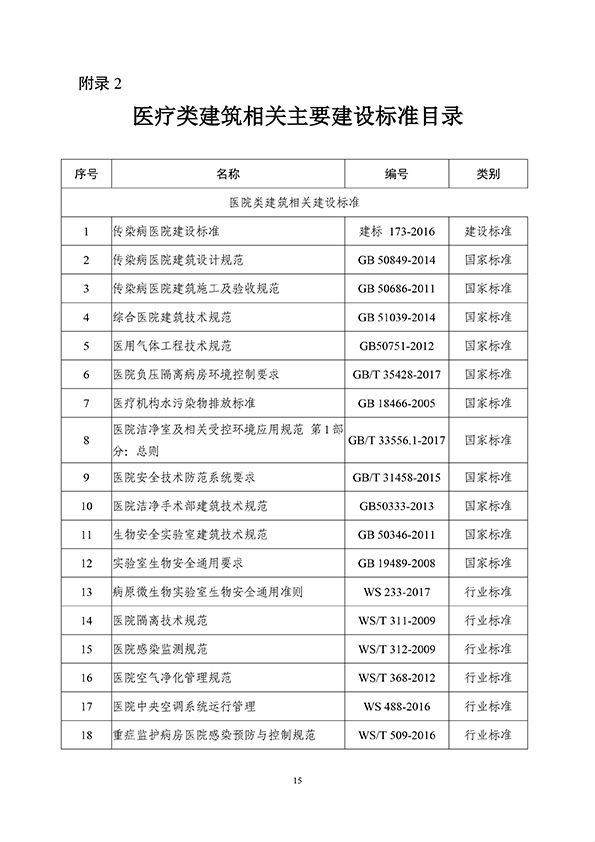 附录 2

医疗类建筑相关主要建设标准目录

| 序号 | 名称 | 编号 | 类别 |
|---|---|---|---|
| 医院类建筑相关建设标准 | | | |
| 1 | 传染病医院建设标准 | 建标 173-2016 | 建设标准 |
| 2 | 传染病医院建筑设计规范 | GB 50849-2014 | 国家标准 |
| 3 | 传染病医院建筑施工及验收规范 | GB 50686-2011 | 国家标准 |
| 4 | 综合医院建筑技术规范 | GB 51039-2014 | 国家标准 |
| 5 | 医用气体工程技术规范 | GB50751-2012 | 国家标准 |
| 6 | 医院负压隔离病房环境控制要求 | GB/T 35428-2017 | 国家标准 |
| 7 | 医疗机构水污染物排放标准 | GB 18466-2005 | 国家标准 |
| 8 | 医院洁净室及相关受控环境应用规范 第 1 部分：总则 | GB/T 33556.1-2017 | 国家标准 |
| 9 | 医院安全技术防范系统要求 | GB/T 31458-2015 | 国家标准 |
| 10 | 医院洁净手术部建筑技术规范 | GB50333-2013 | 国家标准 |
| 11 | 生物安全实验室建筑技术规范 | GB 50346-2011 | 国家标准 |
| 12 | 实验室生物安全通用要求 | GB 19489-2008 | 国家标准 |
| 13 | 病原微生物实验室生物安全通用准则 | WS 233-2017 | 行业标准 |
| 14 | 医院隔离技术规范 | WS/T 311-2009 | 行业标准 |
| 15 | 医院感染监测规范 | WS/T 312-2009 | 行业标准 |
| 16 | 医院空气净化管理规范 | WS/T 368-2012 | 行业标准 |
| 17 | 医院中央空调系统运行管理 | WS 488-2016 | 行业标准 |
| 18 | 重症监护病房医院感染预防与控制规范 | WS/T 509-2016 | 行业标准 |

15